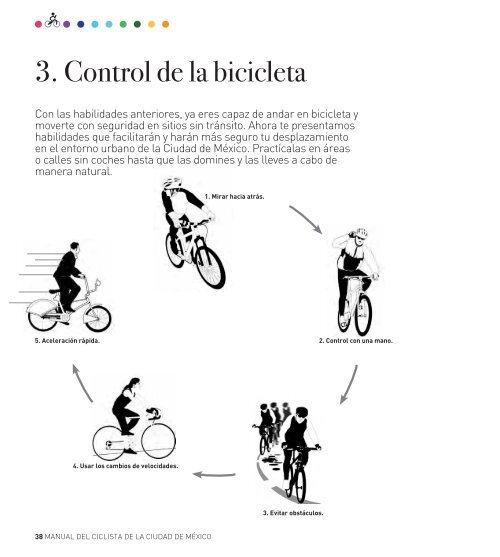 3. Control de la bicicleta

Con las habilidades anteriores, ya eres capaz de andar en bicicleta y moverte con seguridad en sitios sin tránsito. Ahora te presentamos habilidades que facilitarán y harán más seguro tu desplazamiento en el entorno urbano de la Ciudad de México. Practícalas en áreas o calles sin coches hasta que las domines y las lleves a cabo de manera natural.

1. Mirar hacia atrás.

2. Control con una mano.

3. Evitar obstáculos.

4. Usar los cambios de velocidades.

5. Aceleración rápida.

38 MANUAL DEL CICLISTA DE LA CIUDAD DE MÉXICO